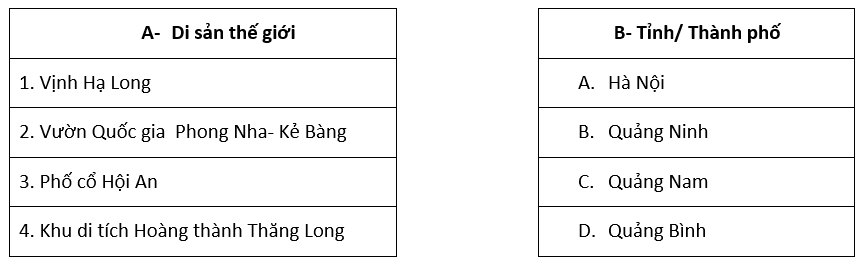 | A- Di sản thế giới |
|---|
| 1. Vịnh Hạ Long |
| 2. Vườn Quốc gia Phong Nha- Kẻ Bàng |
| 3. Phố cổ Hội An |
| 4. Khu di tích Hoàng thành Thăng Long |

| B- Tỉnh/ Thành phố |
|---|
| A. Hà Nội |
| B. Quảng Ninh |
| C. Quảng Nam |
| D. Quảng Bình |